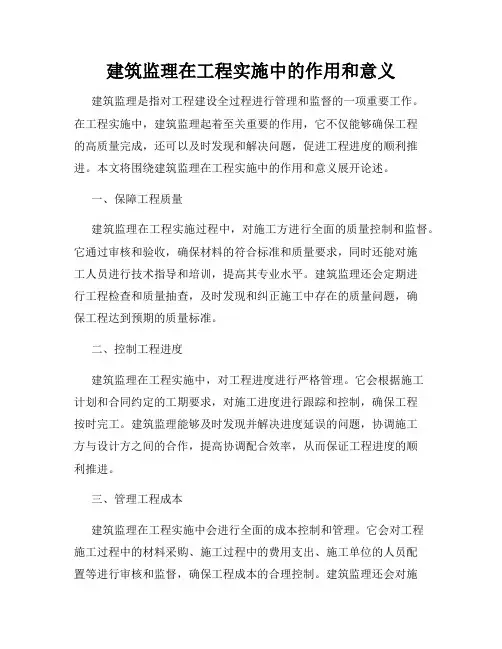 建筑监理在工程实施中的作用和意义

建筑监理是指对工程建设全过程进行管理和监督的一项重要工作。在工程实施中，建筑监理起着至关重要的作用，它不仅能够确保工程的高质量完成，还可以及时发现和解决问题，促进工程进度的顺利推进。本文将围绕建筑监理在工程实施中的作用和意义展开论述。

一、保障工程质量

建筑监理在工程实施过程中，对施工方进行全面的质量控制和监督。它通过审核和验收，确保材料的符合标准和质量要求，同时还能对施工人员进行技术指导和培训，提高其专业水平。建筑监理还会定期进行工程检查和质量抽查，及时发现和纠正施工中存在的质量问题，确保工程达到预期的质量标准。

二、控制工程进度

建筑监理在工程实施中，对工程进度进行严格管理。它会根据施工计划和合同约定的工期要求，对施工进度进行跟踪和控制，确保工程按时完工。建筑监理能够及时发现并解决进度延误的问题，协调施工方与设计方之间的合作，提高协调配合效率，从而保证工程进度的顺利推进。

三、管理工程成本

建筑监理在工程实施中会进行全面的成本控制和管理。它会对工程施工过程中的材料采购、施工过程中的费用支出、施工单位的人员配置等进行审核和监督，确保工程成本的合理控制。建筑监理还会对施